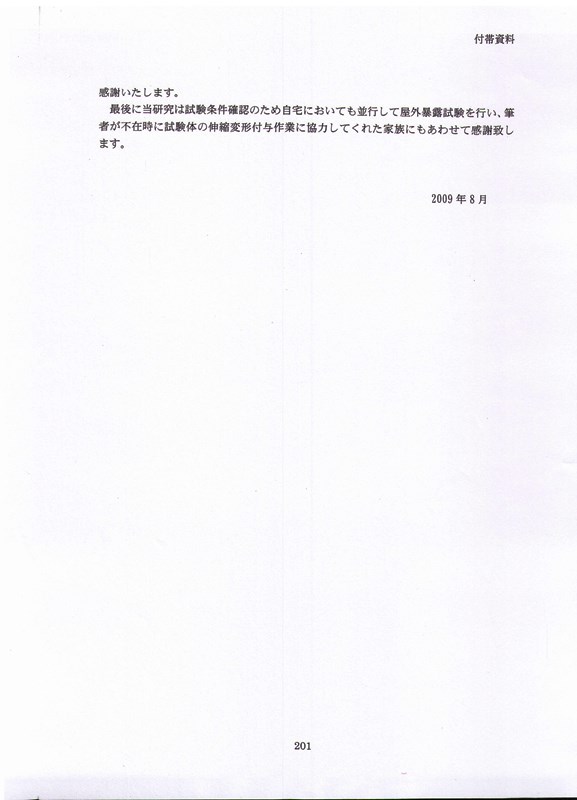 付帯資料

感謝いたします。

最後に当研究は試験条件確認のため自宅においても並行して屋外暴露試験を行い、筆者が不在時に試験体の伸縮変形付与作業に協力してくれた家族にもあわせて感謝致します。

2009 年 8 月

201